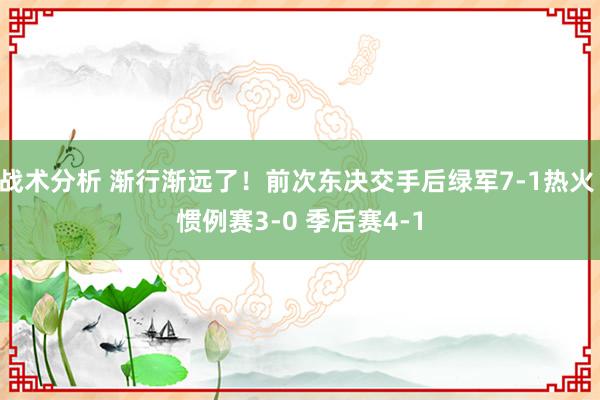 战术分析 渐行渐远了！前次东决交手后绿军7-1热火 惯例赛3-0 季后赛4-1